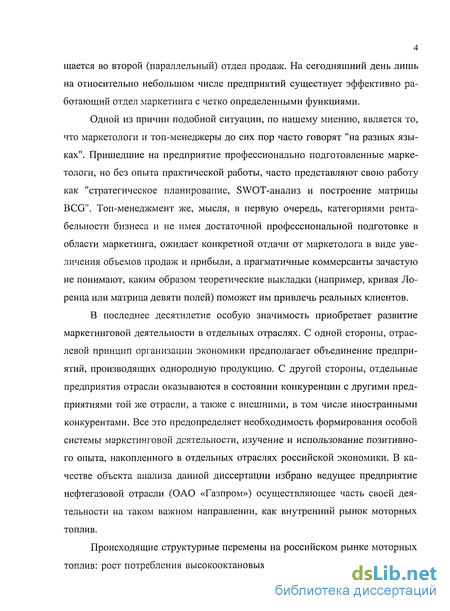 4

щается во второй (параллельный) отдел продаж. На сегодняшний день лишь на относительно небольшом числе предприятий существует эффективно работающий отдел маркетинга с четко определенными функциями.

Одной из причин подобной ситуации, по нашему мнению, является то, что маркетологи и топ-менеджеры до сих пор часто говорят "на разных языках". Пришедшие на предприятие профессионально подготовленные маркетологи, но без опыта практической работы, часто представляют свою работу как "стратегическое планирование, SWOT-анализ и построение матрицы BCG". Топ-менеджмент же, мысля, в первую очередь, категориями рентабельности бизнеса и не имея достаточной профессиональной подготовке в области маркетинга, ожидает конкретной отдачи от маркетолога в виде увеличения объемов продаж и прибыли, а прагматичные коммерсанты зачастую не понимают, каким образом теоретические выкладки (например, кривая Лоренца или матрица девяти полей) поможет им привлечь реальных клиентов.

В последнее десятилетие особую значимость приобретает развитие маркетинговой деятельности в отдельных отраслях. С одной стороны, отраслевой принцип организации экономики предполагает объединение предприятий, производящих однородную продукцию. С другой стороны, отдельные предприятия отрасли оказываются в состоянии конкуренции с другими предприятиями той же отрасли, а также с внешними, в том числе иностранными конкурентами. Все это предопределяет необходимость формирования особой системы маркетинговой деятельности, изучение и использование позитивного опыта, накопленного в отдельных отраслях российской экономики. В качестве объекта анализа данной диссертации избрано ведущее предприятие нефтегазовой отрасли (ОАО «Газпром») осуществляющее часть своей деятельности на таком важном направлении, как внутренний рынок моторных топлив.

Происходящие структурные перемены на российском рынке моторных топлив: рост потребления высокооктановых

dsLib.net
библиотека диссертаций